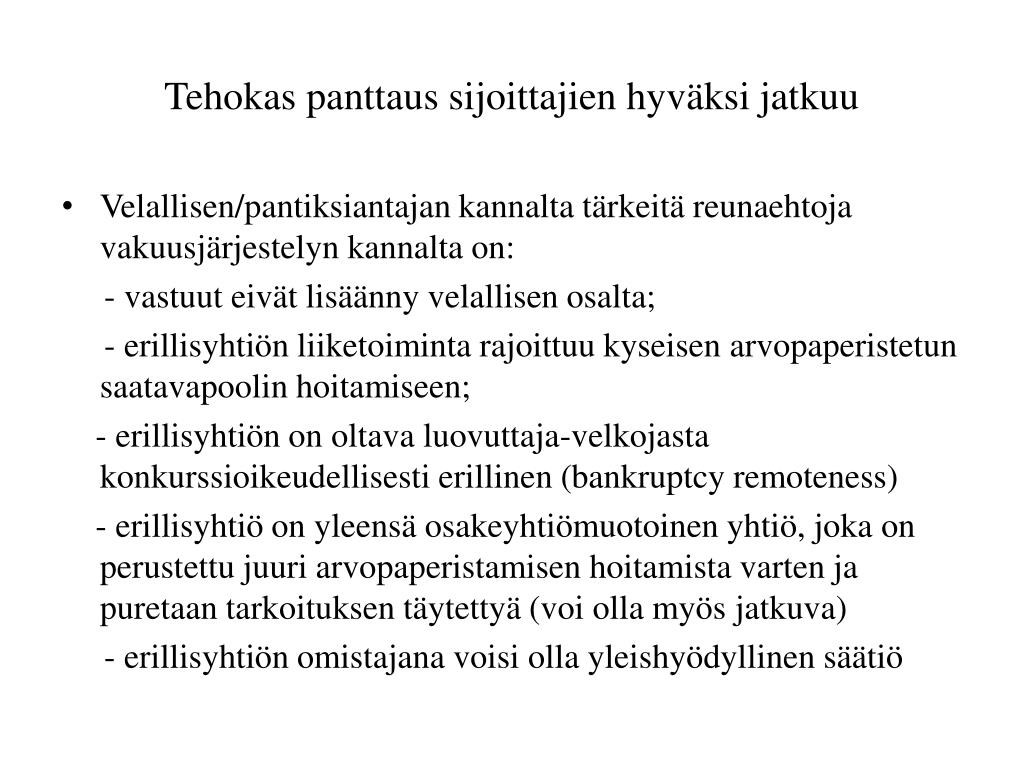 Tehokas panttaus sijoittajien hyväksi jatkuu

• Velallisen/pantiksiantajan kannalta tärkeitä reunaehtoja vakuusjärjestelyn kannalta on:

- vastuut eivät lisäänny velallisen osalta;

- erillisyhtiön liiketoiminta rajoittuu kyseisen arvopaperistetun saatavapoolin hoitamiseen;

- erillisyhtiön on oltava luovuttaja-velkojasta konkurssioikeudellisesti erillinen (bankruptcy remoteness)

- erillisyhtiö on yleensä osakeyhtiömuotoinen yhtiö, joka on perustettu juuri arvopaperistamisen hoitamista varten ja puretaan tarkoituksen täytettyä (voi olla myös jatkuva)

- erillisyhtiön omistajana voisi olla yleishyödyllinen säätiö